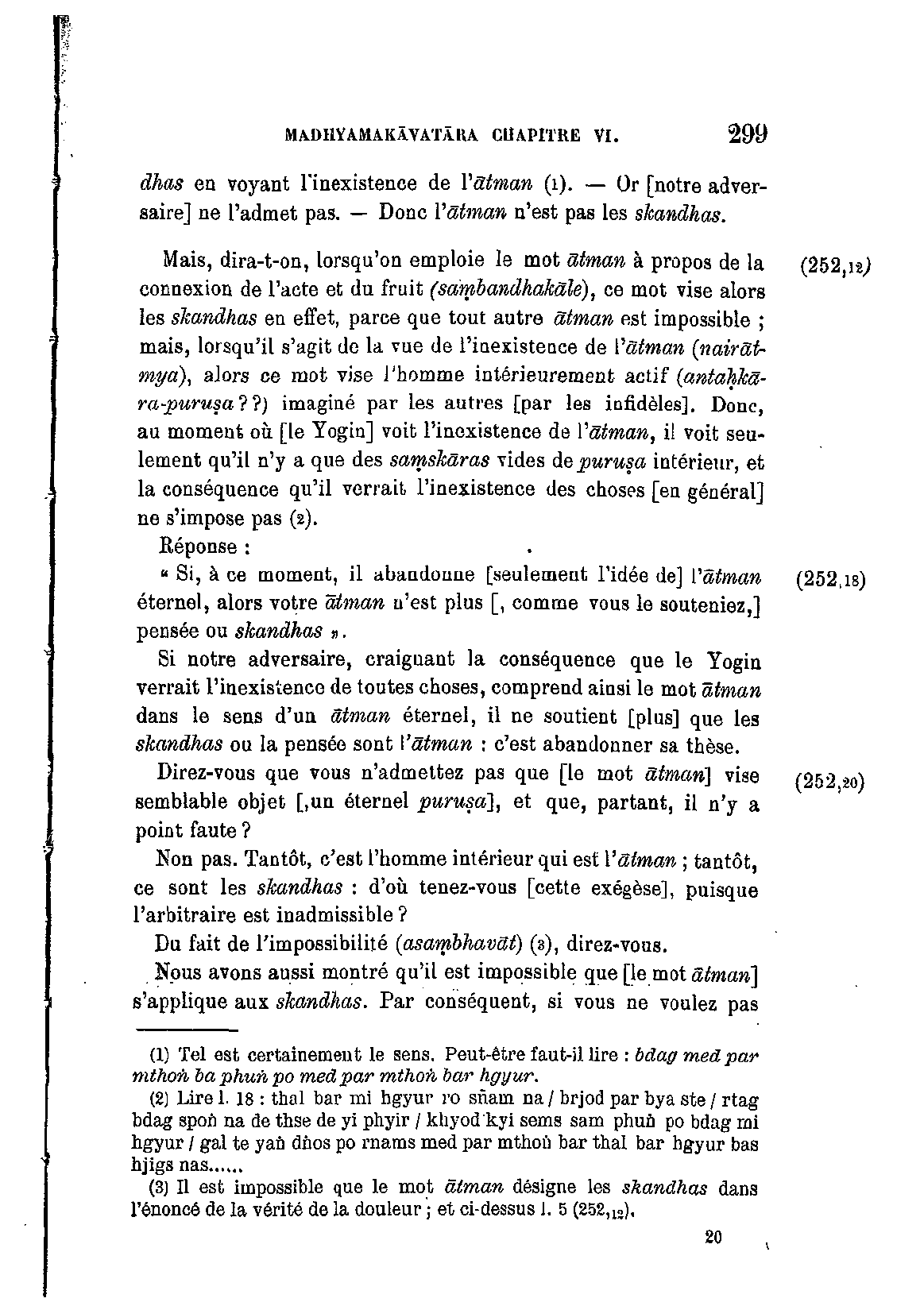 MADHYAMAKĀVATĀRA CHAPITRE VI. 299

dhas en voyant l'inexistence de l'ātman (1). — Or [notre adversaire] ne l'admet pas. — Donc l'ātman n'est pas les skandhas.

Mais, dira-t-on, lorsqu'on emploie le mot ātman à propos de la connexion de l'acte et du fruit (saṃbandhakāle), ce mot vise alors les skandhas en effet, parce que tout autre ātman est impossible ; mais, lorsqu'il s'agit de la vue de l'inexistence de l'ātman (nairātmya), alors ce mot vise l'homme intérieurement actif (antaḥkāra-puruṣa ? ?) imaginé par les autres [par les infidèles]. Donc, au moment où [le Yogin] voit l'inexistence de l'ātman, il voit seulement qu'il n'y a que des saṃskāras vides de puruṣa intérieur, et la conséquence qu'il verrait l'inexistence des choses [en général] ne s'impose pas (2). (252,12)

Réponse :

« Si, à ce moment, il abandonne [seulement l'idée de] l'ātman éternel, alors votre ātman n'est plus [, comme vous le souteniez,] pensée ou skandhas ». (252,18)

Si notre adversaire, craignant la conséquence que le Yogin verrait l'inexistence de toutes choses, comprend ainsi le mot ātman dans le sens d'un ātman éternel, il ne soutient [plus] que les skandhas ou la pensée sont l'ātman : c'est abandonner sa thèse.

Direz-vous que vous n'admettez pas que [le mot ātman] vise semblable objet [,un éternel puruṣa], et que, partant, il n'y a point faute ? (252,20)

Non pas. Tantôt, c'est l'homme intérieur qui est l'ātman ; tantôt, ce sont les skandhas : d'où tenez-vous [cette exégèse], puisque l'arbitraire est inadmissible ?

Du fait de l'impossibilité (asaṃbhavāt) (3), direz-vous.

Nous avons aussi montré qu'il est impossible que [le mot ātman] s'applique aux skandhas. Par conséquent, si vous ne voulez pas

(1) Tel est certainement le sens. Peut-être faut-il lire : bdag med par mthoṅ ba phuṅ po med par mthoṅ bar hgyur.

(2) Lire l. 18 : thal bar mi hgyur ro sñam na / brjod par bya ste / rtag bdag spoṅ na de thse de yi phyir / khyod kyi sems sam phuṅ po bdag mi hgyur / gal te yaṅ dṅos po rnams med par mthoṅ bar thal bar hgyur bas hjigs nas......

(3) Il est impossible que le mot ātman désigne les skandhas dans l'énoncé de la vérité de la douleur ; et ci-dessus l. 5 (252,12).

20